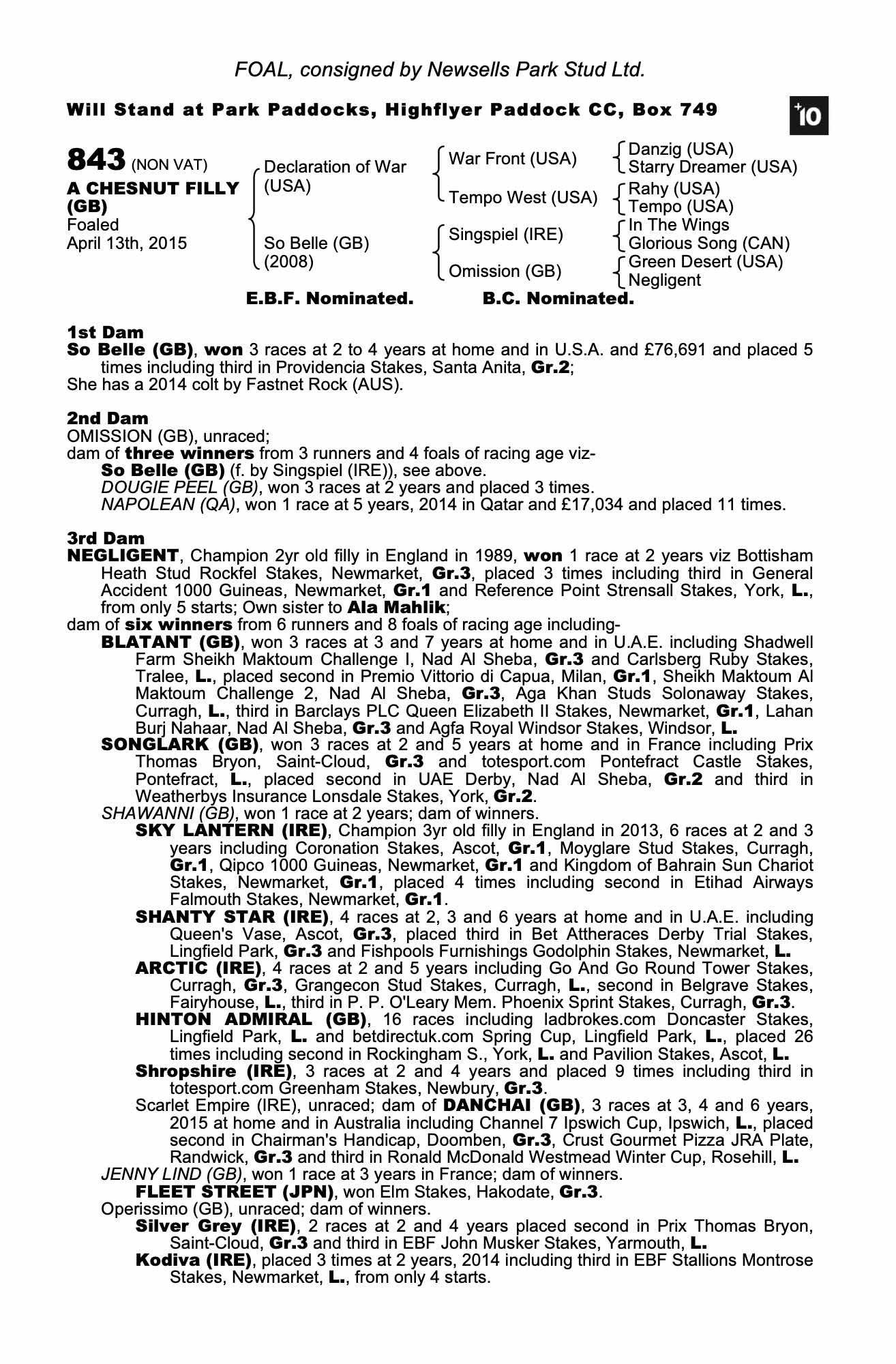 FOAL, consigned by Newsells Park Stud Ltd.

Will Stand at Park Paddocks, Highflyer Paddock CC, Box 749

+10

843 (NON VAT)
A CHESNUT FILLY (GB)
Foaled
April 13th, 2015

Declaration of War (USA)
So Belle (GB) (2008)

War Front (USA)
Tempo West (USA)
Singspiel (IRE)
Omission (GB)

Danzig (USA)
Starry Dreamer (USA)
Rahy (USA)
Tempo (USA)
In The Wings
Glorious Song (CAN)
Green Desert (USA)
Negligent

E.B.F. Nominated. B.C. Nominated.

1st Dam
So Belle (GB), won 3 races at 2 to 4 years at home and in U.S.A. and £76,691 and placed 5 times including third in Providencia Stakes, Santa Anita, Gr.2;
She has a 2014 colt by Fastnet Rock (AUS).

2nd Dam
OMISSION (GB), unraced;
dam of three winners from 3 runners and 4 foals of racing age viz-
So Belle (GB) (f. by Singspiel (IRE)), see above.
DOUGIE PEEL (GB), won 3 races at 2 years and placed 3 times.
NAPOLEAN (QA), won 1 race at 5 years, 2014 in Qatar and £17,034 and placed 11 times.

3rd Dam
NEGLIGENT, Champion 2yr old filly in England in 1989, won 1 race at 2 years viz Bottisham Heath Stud Rockfel Stakes, Newmarket, Gr.3, placed 3 times including third in General Accident 1000 Guineas, Newmarket, Gr.1 and Reference Point Strensall Stakes, York, L., from only 5 starts; Own sister to Ala Mahlik;
dam of six winners from 6 runners and 8 foals of racing age including-
BLATANT (GB), won 3 races at 3 and 7 years at home and in U.A.E. including Shadwell Farm Sheikh Maktoum Challenge I, Nad Al Sheba, Gr.3 and Carlsberg Ruby Stakes, Tralee, L., placed second in Premio Vittorio di Capua, Milan, Gr.1, Sheikh Maktoum Al Maktoum Challenge 2, Nad Al Sheba, Gr.3, Aga Khan Studs Solonaway Stakes, Curragh, L., third in Barclays PLC Queen Elizabeth II Stakes, Newmarket, Gr.1, Lahan Burj Nahaar, Nad Al Sheba, Gr.3 and Agfa Royal Windsor Stakes, Windsor, L.
SONGLARK (GB), won 3 races at 2 and 5 years at home and in France including Prix Thomas Bryon, Saint-Cloud, Gr.3 and totesport.com Pontefract Castle Stakes, Pontefract, L., placed second in UAE Derby, Nad Al Sheba, Gr.2 and third in Weatherbys Insurance Lonsdale Stakes, York, Gr.2.
SHAWANNI (GB), won 1 race at 2 years; dam of winners.
SKY LANTERN (IRE), Champion 3yr old filly in England in 2013, 6 races at 2 and 3 years including Coronation Stakes, Ascot, Gr.1, Moyglare Stud Stakes, Curragh, Gr.1, Qipco 1000 Guineas, Newmarket, Gr.1 and Kingdom of Bahrain Sun Chariot Stakes, Newmarket, Gr.1, placed 4 times including second in Etihad Airways Falmouth Stakes, Newmarket, Gr.1.
SHANTY STAR (IRE), 4 races at 2, 3 and 6 years at home and in U.A.E. including Queen's Vase, Ascot, Gr.3, placed third in Bet Attheraces Derby Trial Stakes, Lingfield Park, Gr.3 and Fishpools Furnishings Godolphin Stakes, Newmarket, L.
ARCTIC (IRE), 4 races at 2 and 5 years including Go And Go Round Tower Stakes, Curragh, Gr.3, Grangecon Stud Stakes, Curragh, L., second in Belgrave Stakes, Fairyhouse, L., third in P. P. O'Leary Mem. Phoenix Sprint Stakes, Curragh, Gr.3.
HINTON ADMIRAL (GB), 16 races including ladbrokes.com Doncaster Stakes, Lingfield Park, L. and betdirectuk.com Spring Cup, Lingfield Park, L., placed 26 times including second in Rockingham S., York, L. and Pavilion Stakes, Ascot, L.
Shropshire (IRE), 3 races at 2 and 4 years and placed 9 times including third in totesport.com Greenham Stakes, Newbury, Gr.3.
Scarlet Empire (IRE), unraced; dam of DANCHAI (GB), 3 races at 3, 4 and 6 years, 2015 at home and in Australia including Channel 7 Ipswich Cup, Ipswich, L., placed second in Chairman's Handicap, Doomben, Gr.3, Crust Gourmet Pizza JRA Plate, Randwick, Gr.3 and third in Ronald McDonald Westmead Winter Cup, Rosehill, L.
JENNY LIND (GB), won 1 race at 3 years in France; dam of winners.
FLEET STREET (JPN), won Elm Stakes, Hakodate, Gr.3.
Operissimo (GB), unraced; dam of winners.
Silver Grey (IRE), 2 races at 2 and 4 years placed second in Prix Thomas Bryon, Saint-Cloud, Gr.3 and third in EBF John Musker Stakes, Yarmouth, L.
Kodiva (IRE), placed 3 times at 2 years, 2014 including third in EBF Stallions Montrose Stakes, Newmarket, L., from only 4 starts.